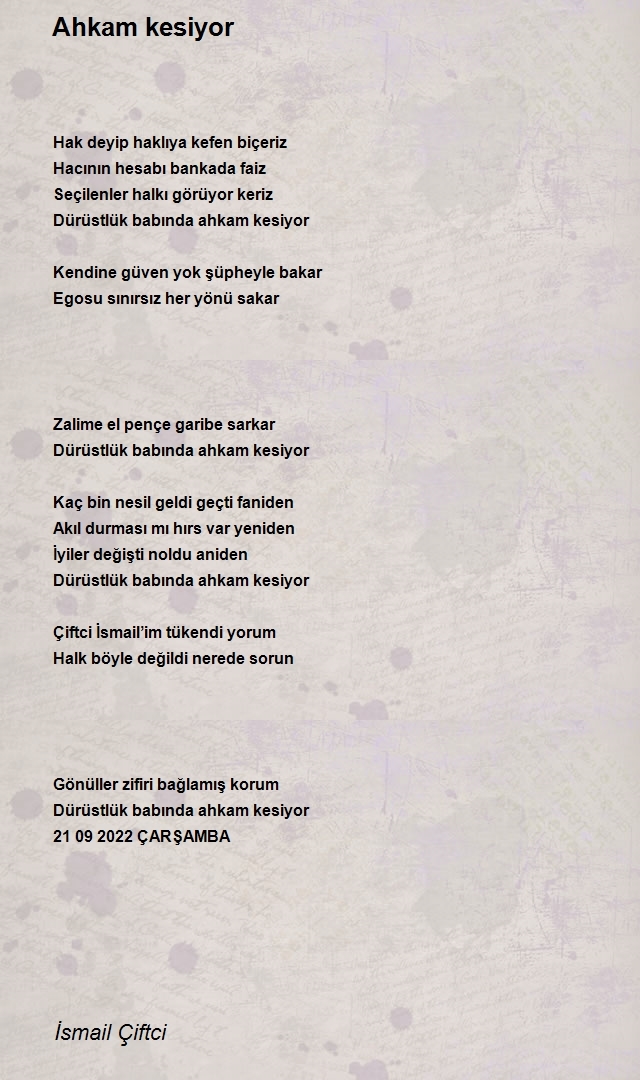 Ahkam kesiyor

Hak deyip haklıya kefen biçeriz
Hacının hesabı bankada faiz
Seçilenler halkı görüyor keriz
Dürüstlük babında ahkam kesiyor

Kendine güven yok şüpheyle bakar
Egosu sınırsız her yönü sakar

Zalime el pençe garibe sarkar
Dürüstlük babında ahkam kesiyor

Kaç bin nesil geldi geçti faniden
Akıl durması mı hırs var yeniden
İyiler değişti noldu aniden
Dürüstlük babında ahkam kesiyor

Çiftci İsmail'im tükendi yorum
Halk böyle değildi nerede sorun

Gönüller zifiri bağlamış korum
Dürüstlük babında ahkam kesiyor
21 09 2022 ÇARŞAMBA

İsmail Çiftci